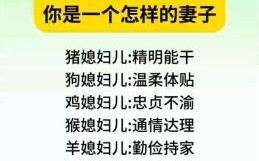 你是一个怎样的妻子

猪媳妇儿:精明能干
狗媳妇儿:温柔体贴
鸡媳妇儿:忠贞不渝
猴媳妇儿:通情达理
羊媳妇儿:勤俭持家